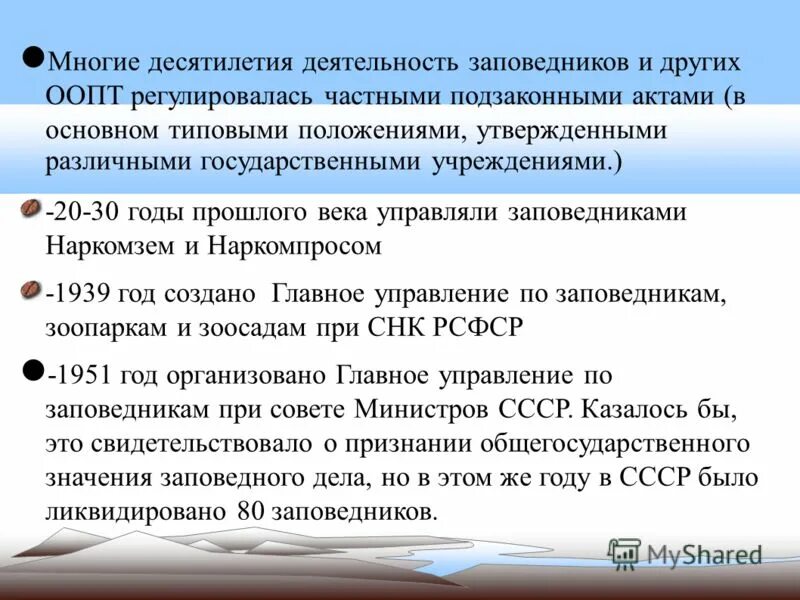 Многие десятилетия деятельность заповедников и других ООПТ регулировалась частными подзаконными актами (в основном типовыми положениями, утвержденными различными государственными учреждениями.)

-20-30 годы прошлого века управляли заповедниками Наркомзем и Наркомпросом

-1939 год создано Главное управление по заповедникам, зоопаркам и зоосадам при СНК РСФСР

-1951 год организовано Главное управление по заповедникам при совете Министров СССР. Казалось бы, это свидетельствовало о признании общегосударственного значения заповедного дела, но в этом же году в СССР было ликвидировано 80 заповедников.

MyShared